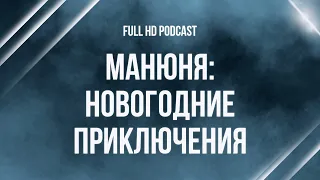 FULL HD PODCAST

МАНЮНЯ: НОВОГОДНИЕ ПРИКЛЮЧЕНИЯ